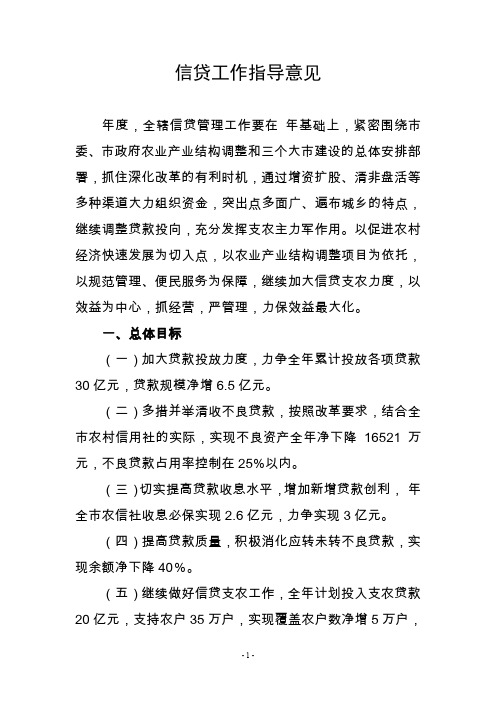 信贷工作指导意见

年度，全辖信贷管理工作要在 年基础上，紧密围绕市委、市政府农业产业结构调整和三个大市建设的总体安排部署，抓住深化改革的有利时机，通过增资扩股、清非盘活等多种渠道大力组织资金，突出点多面广、遍布城乡的特点，继续调整贷款投向，充分发挥支农主力军作用。以促进农村经济快速发展为切入点，以农业产业结构调整项目为依托，以规范管理、便民服务为保障，继续加大信贷支农力度，以效益为中心，抓经营，严管理，力保效益最大化。

一、总体目标

（一）加大贷款投放力度，力争全年累计投放各项贷款30亿元，贷款规模净增6.5亿元。

（二）多措并举清收不良贷款，按照改革要求，结合全市农村信用社的实际，实现不良资产全年净下降 16521 万元，不良贷款占用率控制在25%以内。

（三）切实提高贷款收息水平，增加新增贷款创利， 年全市农信社收息必保实现2.6亿元，力争实现3亿元。

（四）提高贷款质量，积极消化应转未转不良贷款，实现余额净下降40%。

（五）继续做好信贷支农工作，全年计划投入支农贷款20亿元，支持农户35万户，实现覆盖农户数净增5万户，

-1-